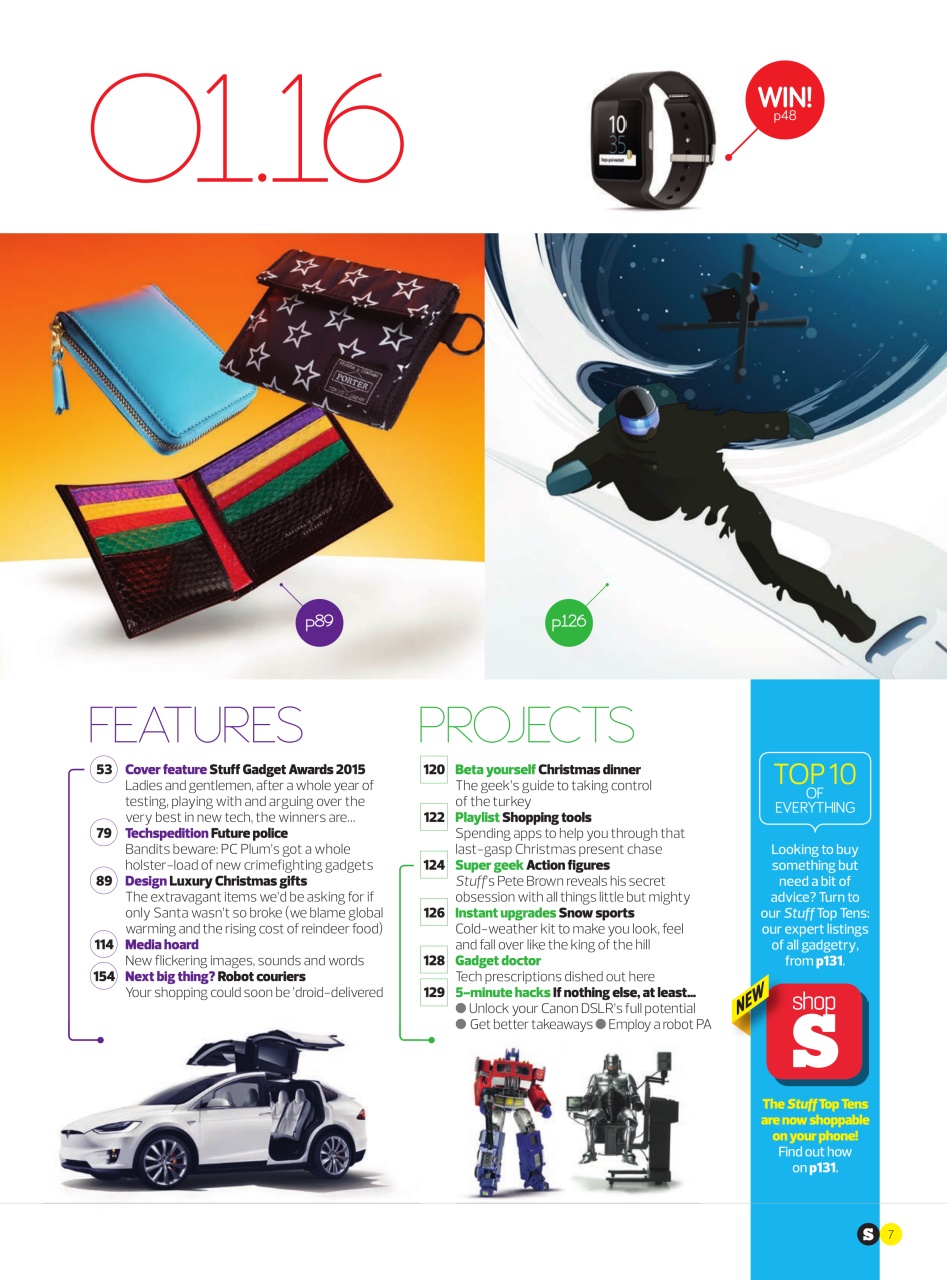 01.16

WIN!
p48

p89

p126

FEATURES

53 Cover feature Stuff Gadget Awards 2015
Ladies and gentlemen, after a whole year of testing, playing with and arguing over the very best in new tech, the winners are...

79 Techspedition Future police
Bandits beware: PC Plum's got a whole holster-load of new crimefighting gadgets

89 Design Luxury Christmas gifts
The extravagant items we'd be asking for if only Santa wasn't so broke (we blame global warming and the rising cost of reindeer food)

114 Media hoard
New flickering images, sounds and words

154 Next big thing? Robot couriers
Your shopping could soon be 'droid-delivered

PROJECTS

120 Beta yourself Christmas dinner
The geek's guide to taking control of the turkey

122 Playlist Shopping tools
Spending apps to help you through that last-gasp Christmas present chase

124 Super geek Action figures
Stuff's Pete Brown reveals his secret obsession with all things little but mighty

126 Instant upgrades Snow sports
Cold-weather kit to make you look, feel and fall over like the king of the hill

128 Gadget doctor
Tech prescriptions dished out here

129 5-minute hacks If nothing else, at least...
• Unlock your Canon DSLR's full potential
• Get better takeaways • Employ a robot PA

TOP 10
OF
EVERYTHING

Looking to buy something but need a bit of advice? Turn to our Stuff Top Tens: our expert listings of all gadgetry, from p131.

NEW
shop
S

The Stuff Top Tens are now shoppable on your phone! Find out how on p131.

S 7